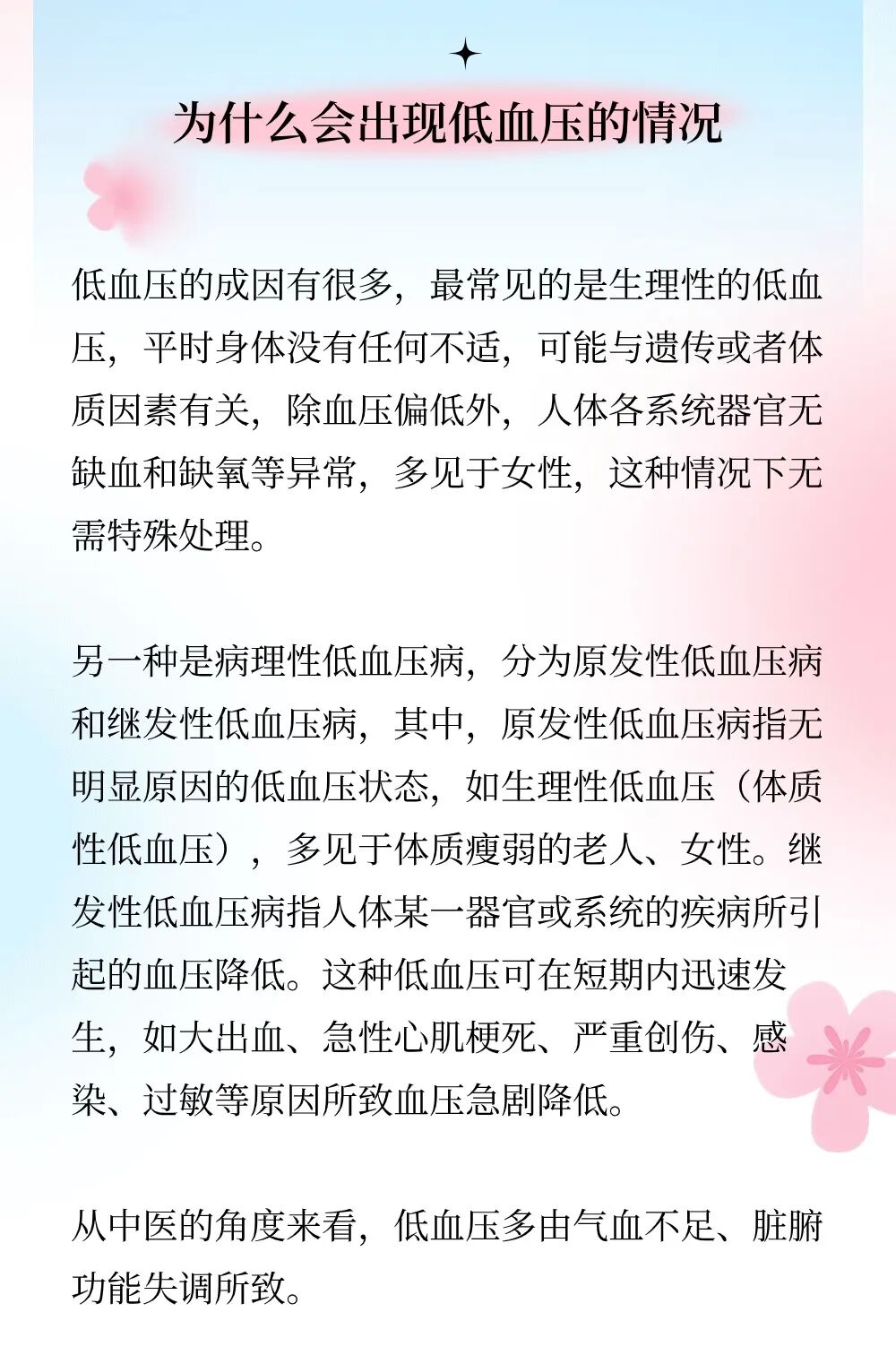 为什么会出现低血压的情况

低血压的成因有很多，最常见的是生理性的低血压，平时身体没有任何不适，可能与遗传或者体质因素有关，除血压偏低外，人体各系统器官无缺血和缺氧等异常，多见于女性，这种情况下无需特殊处理。

另一种是病理性低血压病，分为原发性低血压病和继发性低血压病，其中，原发性低血压病指无明显原因的低血压状态，如生理性低血压（体质性低血压），多见于体质瘦弱的老人、女性。继发性低血压病指人体某一器官或系统的疾病所引起的血压降低。这种低血压可在短期内迅速发生，如大出血、急性心肌梗死、严重创伤、感染、过敏等原因所致血压急剧降低。

从中医的角度来看，低血压多由气血不足、脏腑功能失调所致。